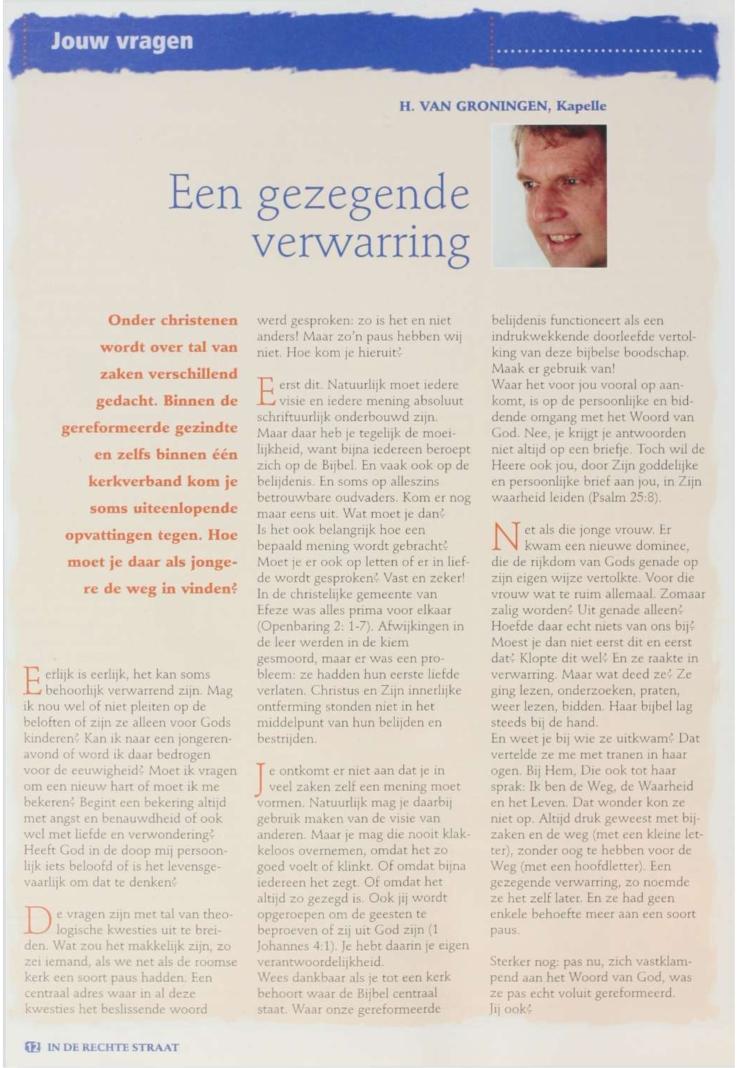 Jouw vragen

H. VAN GRONINGEN, Kapelle

Een gezegende verwarring

Onder christenen wordt over tal van zaken verschillend gedacht. Binnen de gereformeerde gezindte en zelfs binnen één kerkverband kom je soms uiteenlopende opvattingen tegen. Hoe moet je daar als jongere de weg in vinden?

Eerlijk is eerlijk, het kan soms behoorlijk verwarrend zijn. Mag ik nou wel of niet pleiten op de beloften of zijn ze alleen voor Gods kinderen? Kan ik naar een jongerenavond of word ik daar bedrogen voor de eeuwigheid? Moet ik vragen om een nieuw hart of moet ik me bekeren? Begint een bekering altijd met angst en benauwdheid of ook wel met liefde en verwondering? Heeft God in de doop mij persoonlijk iets beloofd of is het levensgevaarlijk om dat te denken?

De vragen zijn met tal van theologische kwesties uit te breiden. Wat zou het makkelijk zijn, zo zei iemand, als we net als de roomse kerk een soort paus hadden. Een centraal adres waar in al deze kwesties het beslissende woord werd gesproken: zo is het en niet anders! Maar zo'n paus hebben wij niet. Hoe kom je hieruit?

Eerst dit. Natuurlijk moet iedere visie en iedere mening absoluut schriftuurlijk onderbouwd zijn. Maar daar heb je tegelijk de moeilijkheid, want bijna iedereen beroept zich op de Bijbel. En vaak ook op de belijdenis. En soms op alleszins betrouwbare oudvaders. Kom er nog maar eens uit. Wat moet je dan?
Is het ook belangrijk hoe een bepaald mening wordt gebracht? Moet je er ook op letten of er in liefde wordt gesproken? Vast en zeker! In de christelijke gemeente van Efeze was alles prima voor elkaar (Openbaring 2: 1-7). Afwijkingen in de leer werden in de kiem gesmoord, maar er was een probleem: ze hadden hun eerste liefde verlaten. Christus en Zijn innerlijke ontferming stonden niet in het middelpunt van hun belijden en bestrijden.

Je ontkomt er niet aan dat je in veel zaken zelf een mening moet vormen. Natuurlijk mag je daarbij gebruik maken van de visie van anderen. Maar je mag die nooit klakkeloos overnemen, omdat het zo goed voelt of klinkt. Of omdat bijna iedereen het zegt. Of omdat het altijd zo gezegd is. Ook jij wordt opgeroepen om de geesten te beproeven of zij uit God zijn (1 Johannes 4:1). Je hebt daarin je eigen verantwoordelijkheid.
Wees dankbaar als je tot een kerk behoort waar de Bijbel centraal staat. Waar onze gereformeerde belijdenis functioneert als een indrukwekkende doorleefde vertolking van deze bijbelse boodschap. Maak er gebruik van!
Waar het voor jou vooral op aankomt, is op de persoonlijke en biddende omgang met het Woord van God. Nee, je krijgt je antwoorden niet altijd op een briefje. Toch wil de Heere ook jou, door Zijn goddelijke en persoonlijke brief aan jou, in Zijn waarheid leiden (Psalm 25:8).

Net als die jonge vrouw. Er kwam een nieuwe dominee, die de rijkdom van Gods genade op zijn eigen wijze vertolkte. Voor die vrouw wat te ruim allemaal. Zomaar zalig worden? Uit genade alleen? Hoefde daar echt niets van ons bij? Moest je dan niet eerst dit en eerst dat? Klopte dit wel? En ze raakte in verwarring. Maar wat deed ze? Ze ging lezen, onderzoeken, praten, weer lezen, bidden. Haar bijbel lag steeds bij de hand.
En weet je bij wie ze uitkwam? Dat vertelde ze me met tranen in haar ogen. Bij Hem, Die ook tot haar sprak: Ik ben de Weg, de Waarheid en het Leven. Dat wonder kon ze niet op. Altijd druk geweest met bijzaken en de weg (met een kleine letter), zonder oog te hebben voor de Weg (met een hoofdletter). Een gezegende verwarring, zo noemde ze het zelf later. En ze had geen enkele behoefte meer aan een soort paus.

Sterker nog: pas nu, zich vastklampend aan het Woord van God, was ze pas echt voluit gereformeerd.
Jij ook?

12 IN DE RECHTE STRAAT